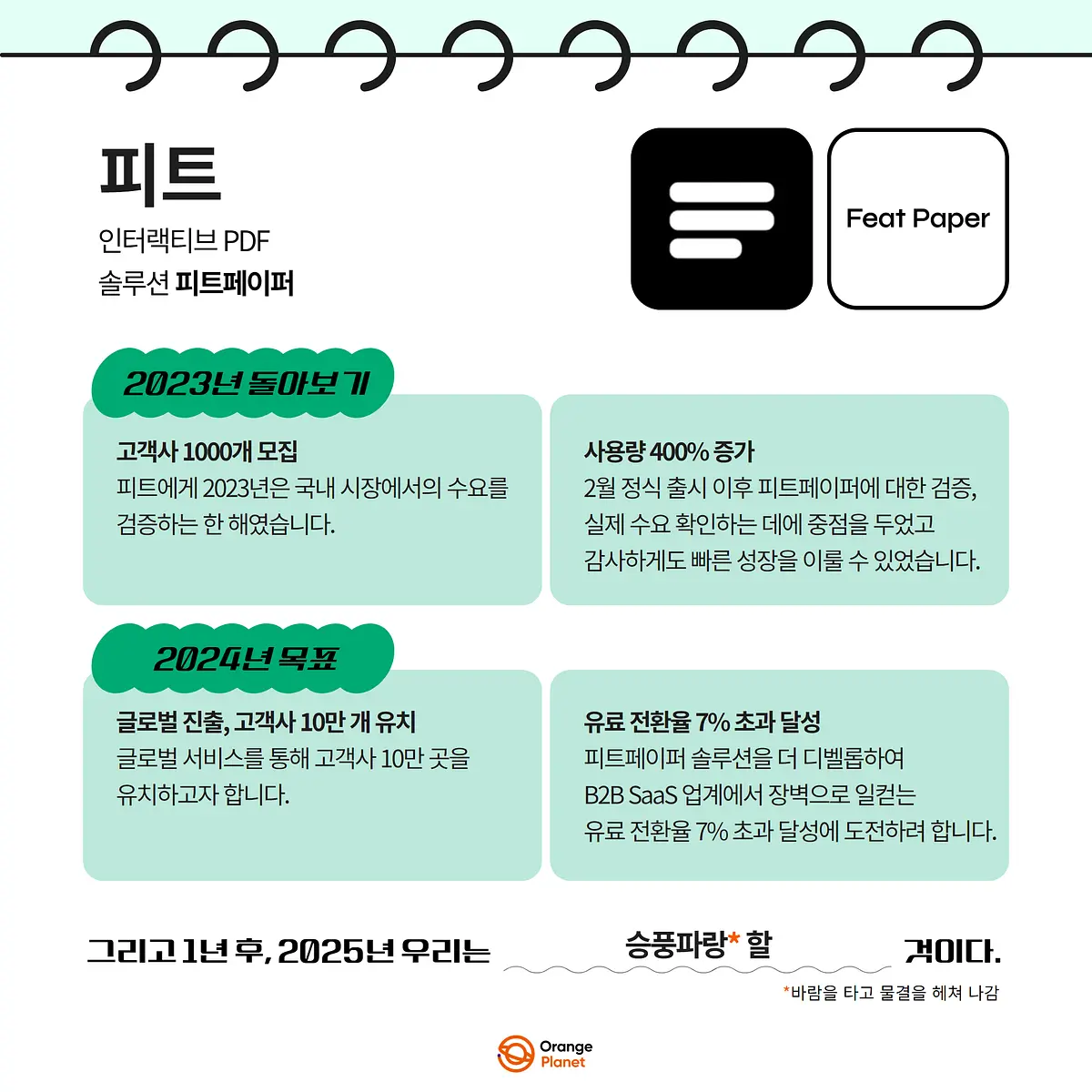 피트

인터랙티브 PDF
솔루션 피트페이퍼

Feat Paper

2023년 돌아보기

고객사 1000개 모집
피트에게 2023년은 국내 시장에서의 수요를 검증하는 한 해였습니다.

사용량 400% 증가
2월 정식 출시 이후 피트페이퍼에 대한 검증, 실제 수요 확인하는 데에 중점을 두었고 감사하게도 빠른 성장을 이룰 수 있었습니다.

2024년 목표

글로벌 진출, 고객사 10만 개 유치
글로벌 서비스를 통해 고객사 10만 곳을 유치하고자 합니다.

유료 전환율 7% 초과 달성
피트페이퍼 솔루션을 더 디벨롭하여 B2B SaaS 업계에서 장벽으로 일컫는 유료 전환율 7% 초과 달성에 도전하려 합니다.

그리고 1년 후, 2025년 우리는 승풍파랑* 할 것이다.

*바람을 타고 물결을 헤쳐 나감

Orange Planet